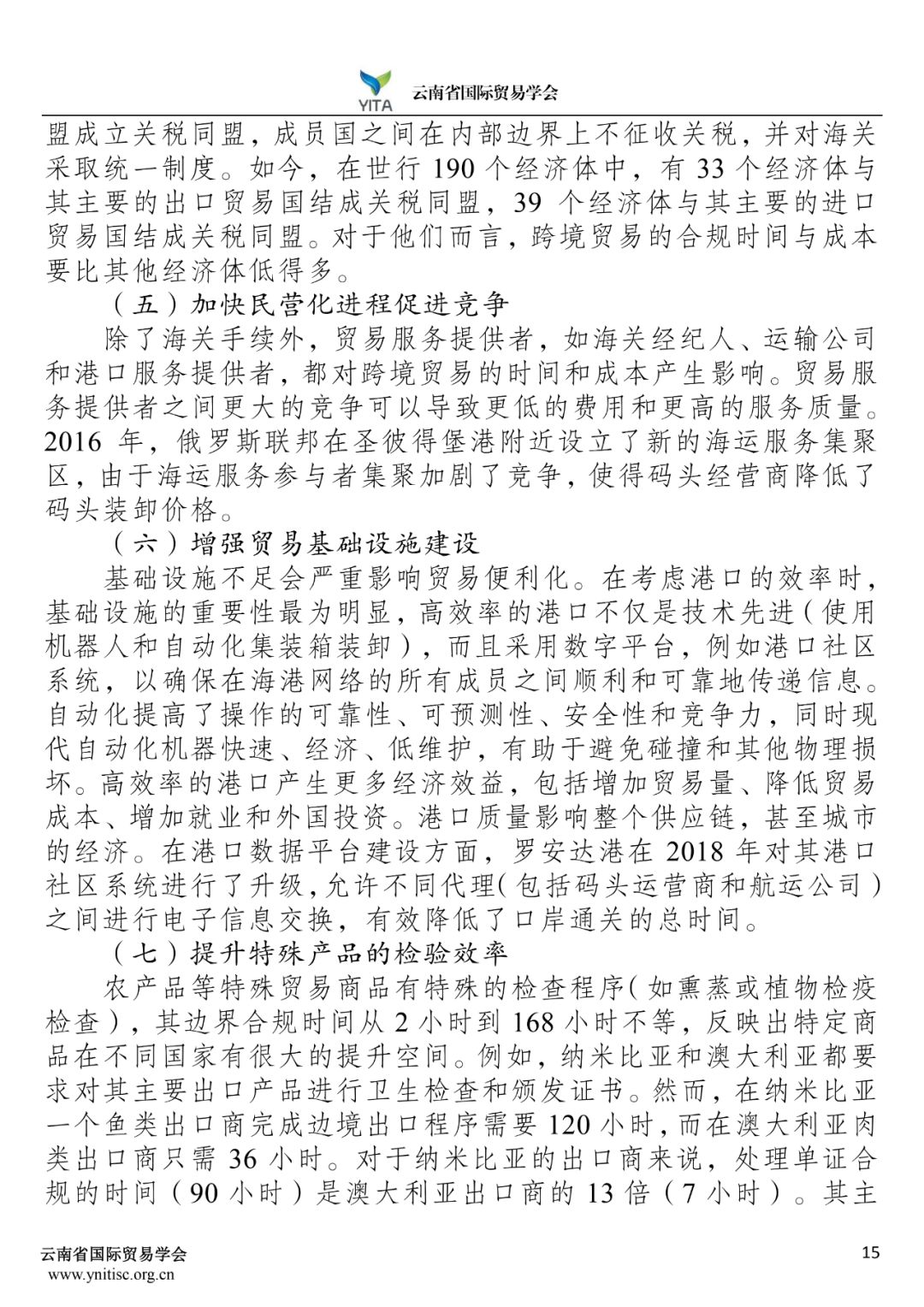 YITA 云南省国际贸易学会

盟成立关税同盟，成员国之间在内部边界上不征收关税，并对海关采取统一制度。如今，在世行 190 个经济体中，有 33 个经济体与其主要的出口贸易国结成关税同盟，39 个经济体与其主要的进口贸易国结成关税同盟。对于他们而言，跨境贸易的合规时间与成本要比其他经济体低得多。

（五）加快民营化进程促进竞争

除了海关手续外，贸易服务提供者，如海关经纪人、运输公司和港口服务提供者，都对跨境贸易的时间和成本产生影响。贸易服务提供者之间更大的竞争可以导致更低的费用和更高的服务质量。2016 年，俄罗斯联邦在圣彼得堡港附近设立了新的海运服务集聚区，由于海运服务参与者集聚加剧了竞争，使得码头经营商降低了码头装卸价格。

（六）增强贸易基础设施建设

基础设施不足会严重影响贸易便利化。在考虑港口的效率时，基础设施的重要性最为明显，高效率的港口不仅是技术先进（使用机器人和自动化集装箱装卸），而且采用数字平台，例如港口社区系统，以确保在海港网络的所有成员之间顺利和可靠地传递信息。自动化提高了操作的可靠性、可预测性、安全性和竞争力，同时现代自动化机器快速、经济、低维护，有助于避免碰撞和其他物理损坏。高效率的港口产生更多经济效益，包括增加贸易量、降低贸易成本、增加就业和外国投资。港口质量影响整个供应链，甚至城市的经济。在港口数据平台建设方面，罗安达港在 2018 年对其港口社区系统进行了升级，允许不同代理（包括码头运营商和航运公司）之间进行电子信息交换，有效降低了口岸通关的总时间。

（七）提升特殊产品的检验效率

农产品等特殊贸易商品有特殊的检查程序（如熏蒸或植物检疫检查），其边界合规时间从 2 小时到 168 小时不等，反映出特定商品在不同国家有很大的提升空间。例如，纳米比亚和澳大利亚都要求对其主要出口产品进行卫生检查和颁发证书。然而，在纳米比亚一个鱼类出口商完成边境出口程序需要 120 小时，而在澳大利亚肉类出口商只需 36 小时。对于纳米比亚的出口商来说，处理单证合规的时间（90 小时）是澳大利亚出口商的 13 倍（7 小时）。其主

云南省国际贸易学会
www.ynitisc.org.cn

15